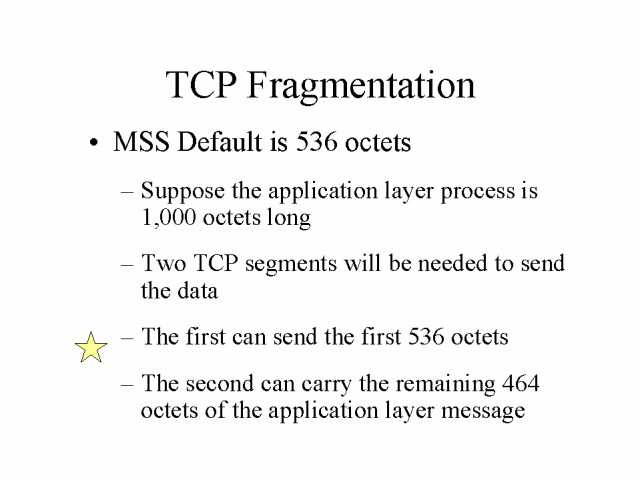 TCP Fragmentation

• MSS Default is 536 octets

– Suppose the application layer process is 1,000 octets long

– Two TCP segments will be needed to send the data

– The first can send the first 536 octets

– The second can carry the remaining 464 octets of the application layer message